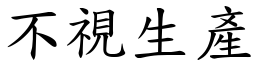 不視生產